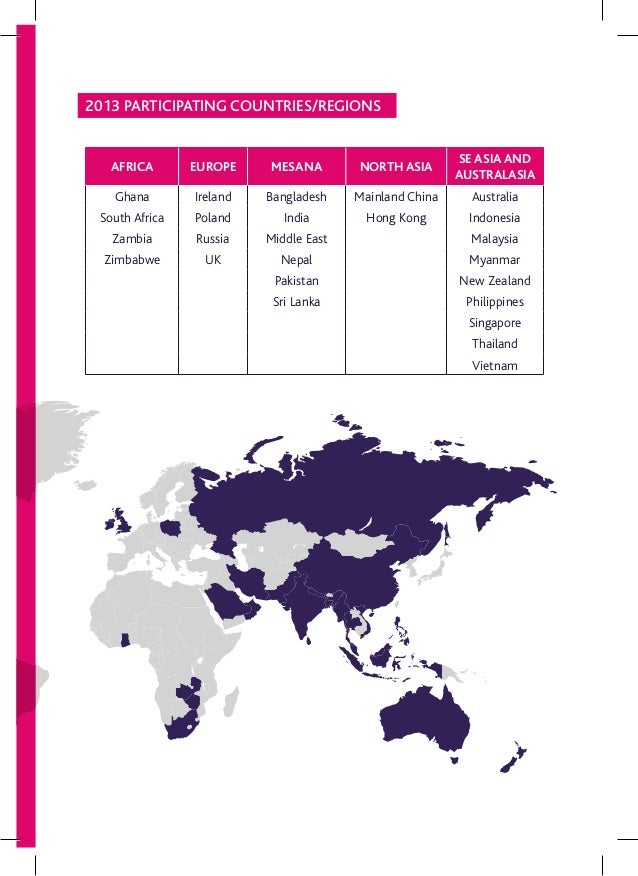 2013 PARTICIPATING COUNTRIES/REGIONS

| AFRICA | EUROPE | MESANA | NORTH ASIA | SE ASIA AND AUSTRALASIA |
|---|---|---|---|---|
| Ghana | Ireland | Bangladesh | Mainland China | Australia |
| South Africa | Poland | India | Hong Kong | Indonesia |
| Zambia | Russia | Middle East | | Malaysia |
| Zimbabwe | UK | Nepal | | Myanmar |
| | | Pakistan | | New Zealand |
| | | Sri Lanka | | Philippines |
| | | | | Singapore |
| | | | | Thailand |
| | | | | Vietnam |